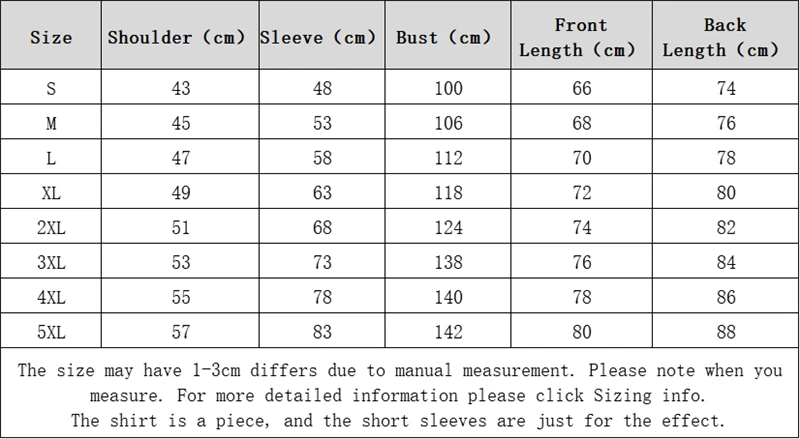 | Size | Shoulder (cm) | Sleeve (cm) | Bust (cm) | Front Length (cm) | Back Length (cm) |
|---|---|---|---|---|---|
| S | 43 | 48 | 100 | 66 | 74 |
| M | 45 | 53 | 106 | 68 | 76 |
| L | 47 | 58 | 112 | 70 | 78 |
| XL | 49 | 63 | 118 | 72 | 80 |
| 2XL | 51 | 68 | 124 | 74 | 82 |
| 3XL | 53 | 73 | 138 | 76 | 84 |
| 4XL | 55 | 78 | 140 | 78 | 86 |
| 5XL | 57 | 83 | 142 | 80 | 88 |

The size may have 1-3cm differs due to manual measurement. Please note when you measure. For more detailed information please click Sizing info.
The shirt is a piece, and the short sleeves are just for the effect.